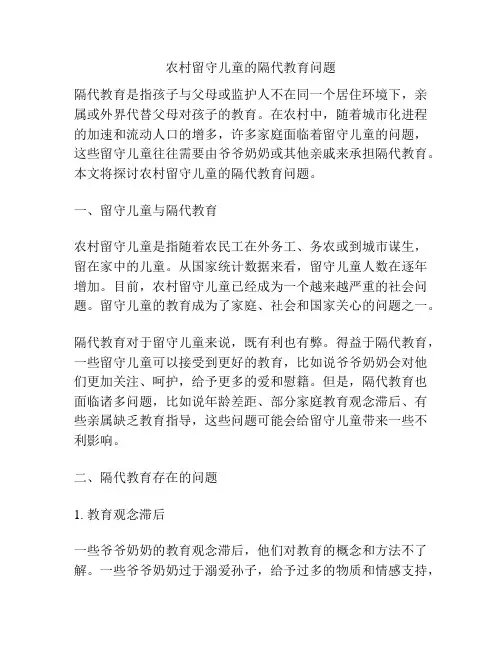 农村留守儿童的隔代教育问题

隔代教育是指孩子与父母或监护人不在同一个居住环境下，亲属或外界代替父母对孩子的教育。在农村中，随着城市化进程的加速和流动人口的增多，许多家庭面临着留守儿童的问题，这些留守儿童往往需要由爷爷奶奶或其他亲戚来承担隔代教育。本文将探讨农村留守儿童的隔代教育问题。

一、留守儿童与隔代教育

农村留守儿童是指随着农民工在外务工、务农或到城市谋生，留在家中的儿童。从国家统计数据来看，留守儿童人数在逐年增加。目前，农村留守儿童已经成为一个越来越严重的社会问题。留守儿童的教育成为了家庭、社会和国家关心的问题之一。

隔代教育对于留守儿童来说，既有利也有弊。得益于隔代教育，一些留守儿童可以接受到更好的教育，比如说爷爷奶奶会对他们更加关注、呵护，给予更多的爱和慰籍。但是，隔代教育也面临诸多问题，比如说年龄差距、部分家庭教育观念滞后、有些亲属缺乏教育指导，这些问题可能会给留守儿童带来一些不利影响。

二、隔代教育存在的问题

1. 教育观念滞后

一些爷爷奶奶的教育观念滞后，他们对教育的概念和方法不了解。一些爷爷奶奶过于溺爱孙子，给予过多的物质和情感支持，